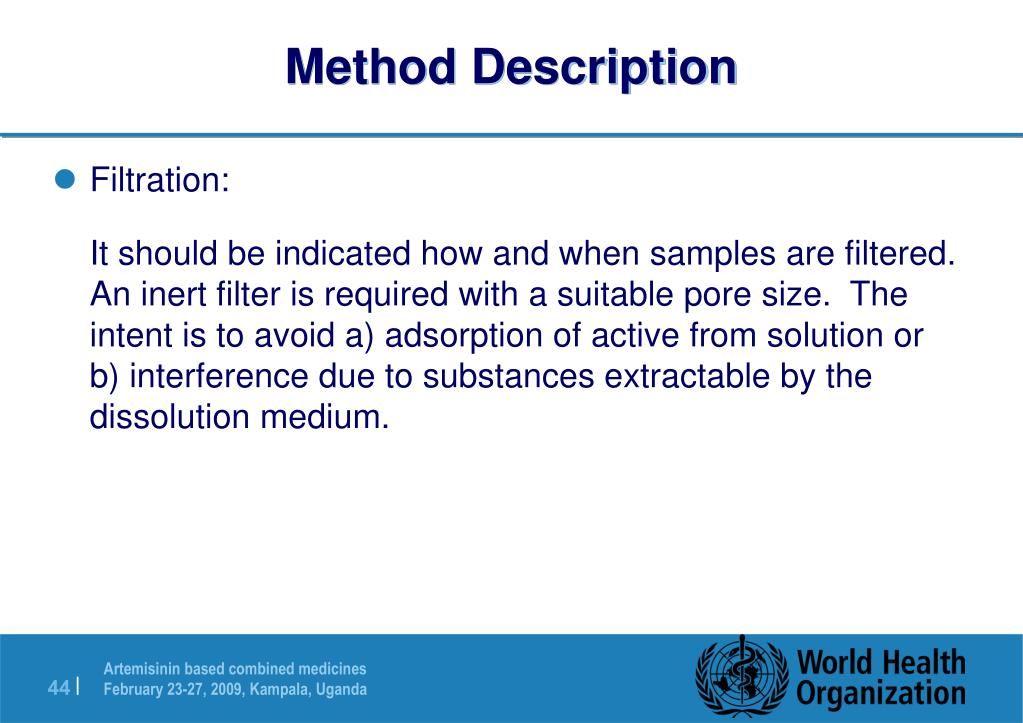 Method Description

Filtration:

It should be indicated how and when samples are filtered. An inert filter is required with a suitable pore size. The intent is to avoid a) adsorption of active from solution or b) interference due to substances extractable by the dissolution medium.

44 |

Artemisinin based combined medicines
February 23-27, 2009, Kampala, Uganda

World Health Organization